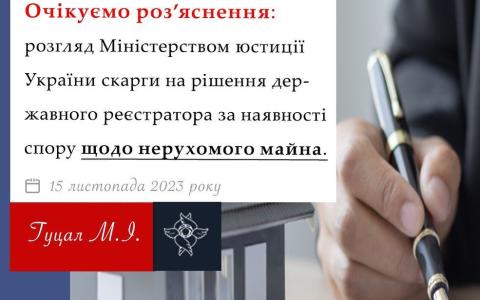 Очікуємо роз'яснення:

розгляд Міністерством юстиції України скарги на рішення державного реєстратора за наявності спору щодо нерухомого майна.

15 листопада 2023 року

Гуцал М.І.